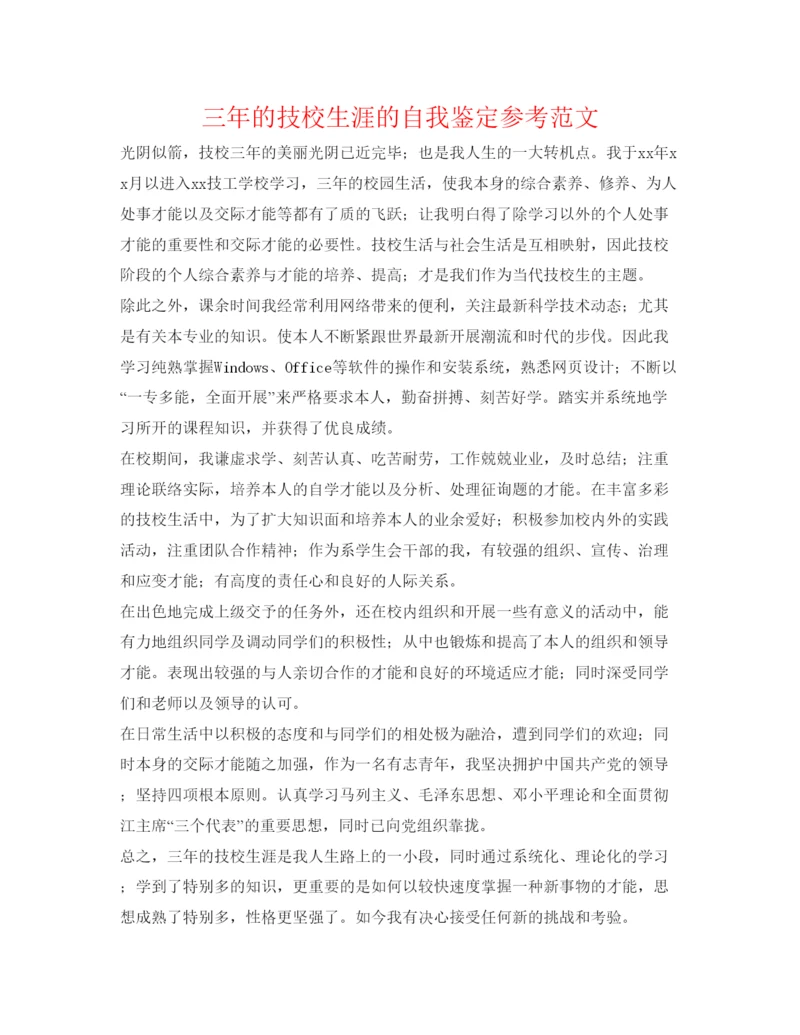 三年的技校生涯的自我鉴定参考范文

光阴似箭，技校三年的美丽光阴已近完毕；也是我人生的一大转机点。我于xx年xx月以进入xx技工学校学习，三年的校园生活，使我本身的综合素养、修养、为人处事才能以及交际才能等都有了质的飞跃；让我明白得了除学习以外的个人处事才能的重要性和交际才能的必要性。技校生活与社会生活是互相映射，因此技校阶段的个人综合素养与才能的培养、提高；才是我们作为当代技校生的主题。

除此之外，课余时间我经常利用网络带来的便利，关注最新科学技术动态；尤其是有关本专业的知识。使本人不断紧跟世界最新开展潮流和时代的步伐。因此我学习纯熟掌握Windows、Office等软件的操作和安装系统，熟悉网页设计；不断以“一专多能，全面开展”来严格要求本人，勤奋拼搏、刻苦好学。踏实并系统地学习所开的课程知识，并获得了优良成绩。

在校期间，我谦虚求学、刻苦认真、吃苦耐劳，工作兢兢业业，及时总结；注重理论联络实际，培养本人的自学才能以及分析、处理征询题的才能。在丰富多彩的技校生活中，为了扩大知识面和培养本人的业余爱好；积极参加校内外的实践活动，注重团队合作精神；作为系学生会干部的我，有较强的组织、宣传、治理和应变才能；有高度的责任心和良好的人际关系。

在出色地完成上级交予的任务外，还在校内组织和开展一些有意义的活动中，能有力地组织同学及调动同学们的积极性；从中也锻炼和提高了本人的组织和领导才能。表现出较强的与人亲切合作的才能和良好的环境适应才能；同时深受同学们和老师以及领导的认可。

在日常生活中以积极的态度和与同学们的相处极为融洽，遭到同学们的欢迎；同时本身的交际才能随之加强，作为一名有志青年，我坚决拥护中国共产党的领导；坚持四项根本原则。认真学习马列主义、毛泽东思想、邓小平理论和全面贯彻江主席“三个代表”的重要思想，同时已向党组织靠拢。

总之，三年的技校生涯是我人生路上的一小段，同时通过系统化、理论化的学习；学到了特别多的知识，更重要的是如何以较快速度掌握一种新事物的才能，思想成熟了特别多，性格更坚强了。如今我有决心接受任何新的挑战和考验。